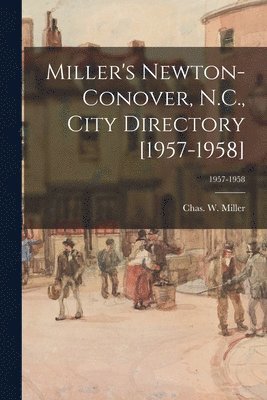 Miller's Newton-Conover, N.C., City Directory [1957-1958]

1957-1958

Chas. W. Miller